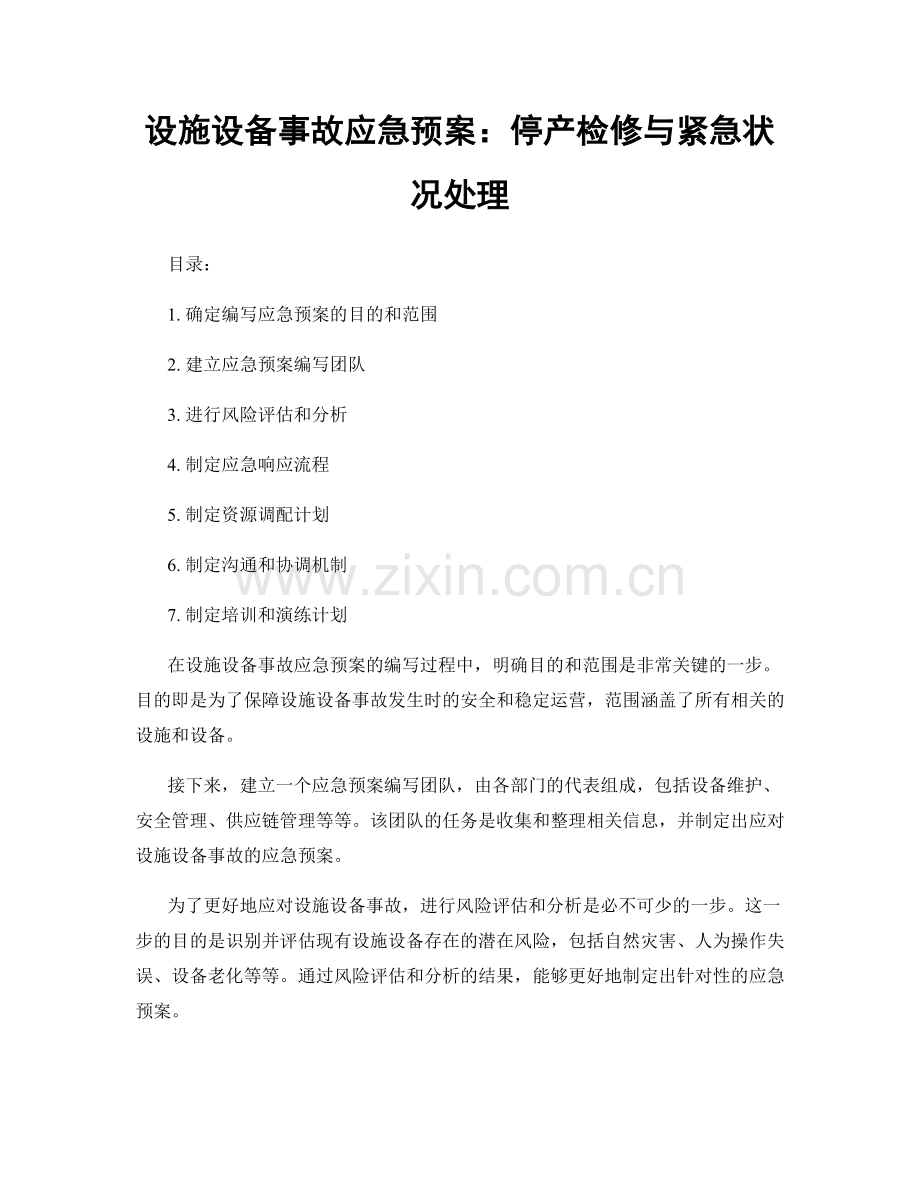 设施设备事故应急预案：停产检修与紧急状况处理

目录：

1. 确定编写应急预案的目的和范围

2. 建立应急预案编写团队

3. 进行风险评估和分析

4. 制定应急响应流程

5. 制定资源调配计划

6. 制定沟通和协调机制

7. 制定培训和演练计划

www.zixin.com.cn

在设施设备事故应急预案的编写过程中，明确目的和范围是非常关键的一步。目的即是为了保障设施设备事故发生时的安全和稳定运营，范围涵盖了所有相关的设施和设备。

接下来，建立一个应急预案编写团队，由各部门的代表组成，包括设备维护、安全管理、供应链管理等等。该团队的任务是收集和整理相关信息，并制定出应对设施设备事故的应急预案。

为了更好地应对设施设备事故，进行风险评估和分析是必不可少的一步。这一步的目的是识别并评估现有设施设备存在的潜在风险，包括自然灾害、人为操作失误、设备老化等等。通过风险评估和分析的结果，能够更好地制定出针对性的应急预案。